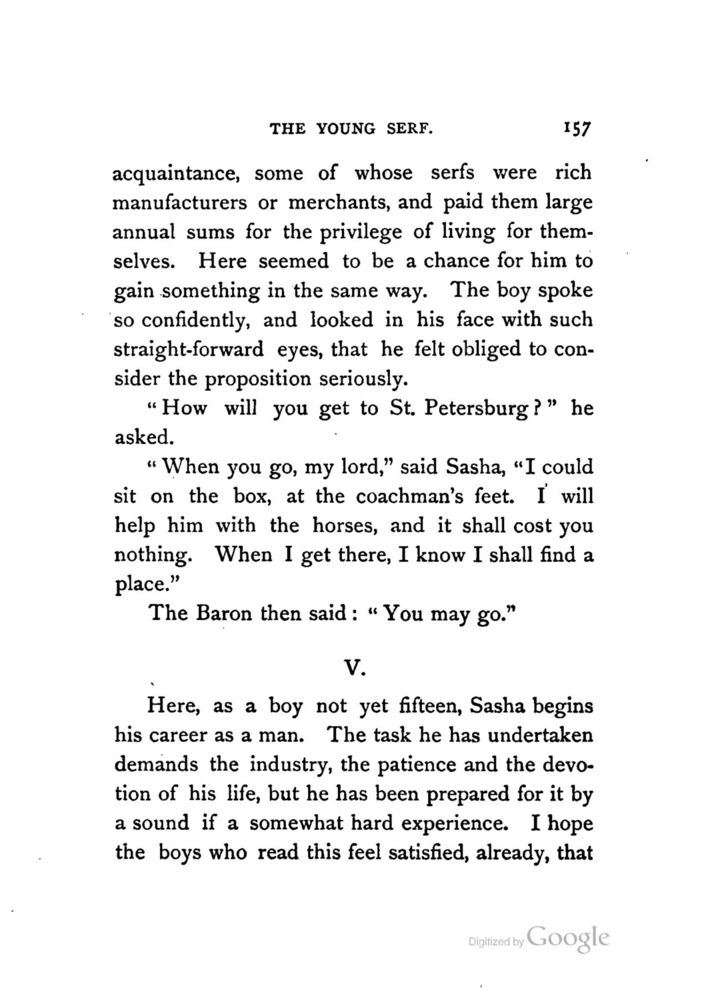 THE YOUNG SERF. 157

acquaintance, some of whose serfs were rich manufacturers or merchants, and paid them large annual sums for the privilege of living for themselves. Here seemed to be a chance for him to gain something in the same way. The boy spoke so confidently, and looked in his face with such straight-forward eyes, that he felt obliged to consider the proposition seriously.

"How will you get to St. Petersburg?" he asked.

"When you go, my lord," said Sasha, "I could sit on the box, at the coachman's feet. I will help him with the horses, and it shall cost you nothing. When I get there, I know I shall find a place."

The Baron then said: "You may go."

V.

Here, as a boy not yet fifteen, Sasha begins his career as a man. The task he has undertaken demands the industry, the patience and the devotion of his life, but he has been prepared for it by a sound if a somewhat hard experience. I hope the boys who read this feel satisfied, already, that

Digitized by Google